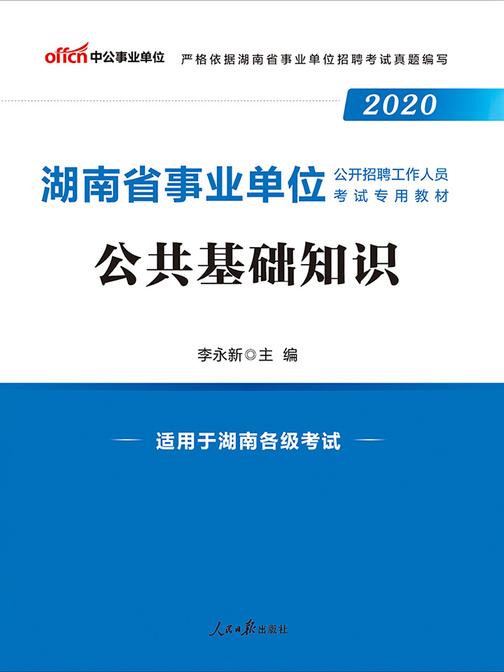 offcn 中公事业单位

严格依据湖南省事业单位招聘考试真题编写

2020

湖南省事业单位 公开招聘工作人员 考试专用教材

公共基础知识

李永新◎主 编

适用于湖南各级考试

人民日报出版社